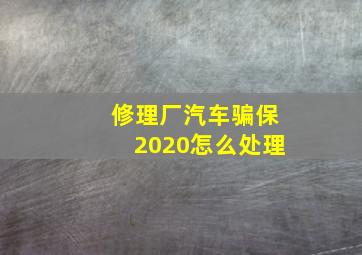 修理厂汽车骗保
2020怎么处理